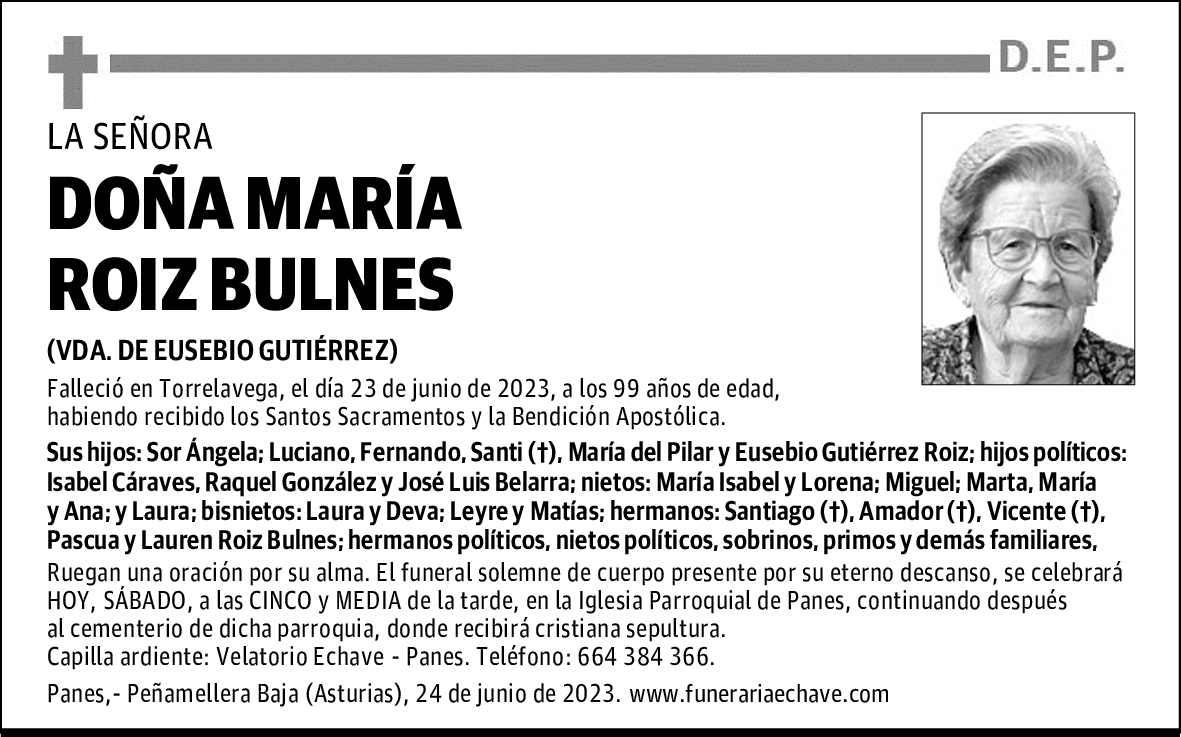 D.E.P.

LA SEÑORA

DOÑA MARÍA ROIZ BULNES

(VDA. DE EUSEBIO GUTIÉRREZ)

Falleció en Torrelavega, el día 23 de junio de 2023, a los 99 años de edad, habiendo recibido los Santos Sacramentos y la Bendición Apostólica.

Sus hijos: Sor Ángela; Luciano, Fernando, Santi (†), María del Pilar y Eusebio Gutiérrez Roiz; hijos políticos: Isabel Cáraves, Raquel González y José Luis Belarra; nietos: María Isabel y Lorena; Miguel; Marta, María y Ana; y Laura; bisnietos: Laura y Deva; Leyre y Matías; hermanos: Santiago (†), Amador (†), Vicente (†), Pascua y Lauren Roiz Bulnes; hermanos políticos, nietos políticos, sobrinos, primos y demás familiares,

Ruegan una oración por su alma. El funeral solemne de cuerpo presente por su eterno descanso, se celebrará HOY, SÁBADO, a las CINCO y MEDIA de la tarde, en la Iglesia Parroquial de Panes, continuando después al cementerio de dicha parroquia, donde recibirá cristiana sepultura.
Capilla ardiente: Velatorio Echave - Panes. Teléfono: 664 384 366.

Panes,- Peñamellera Baja (Asturias), 24 de junio de 2023. www.funerariaechave.com